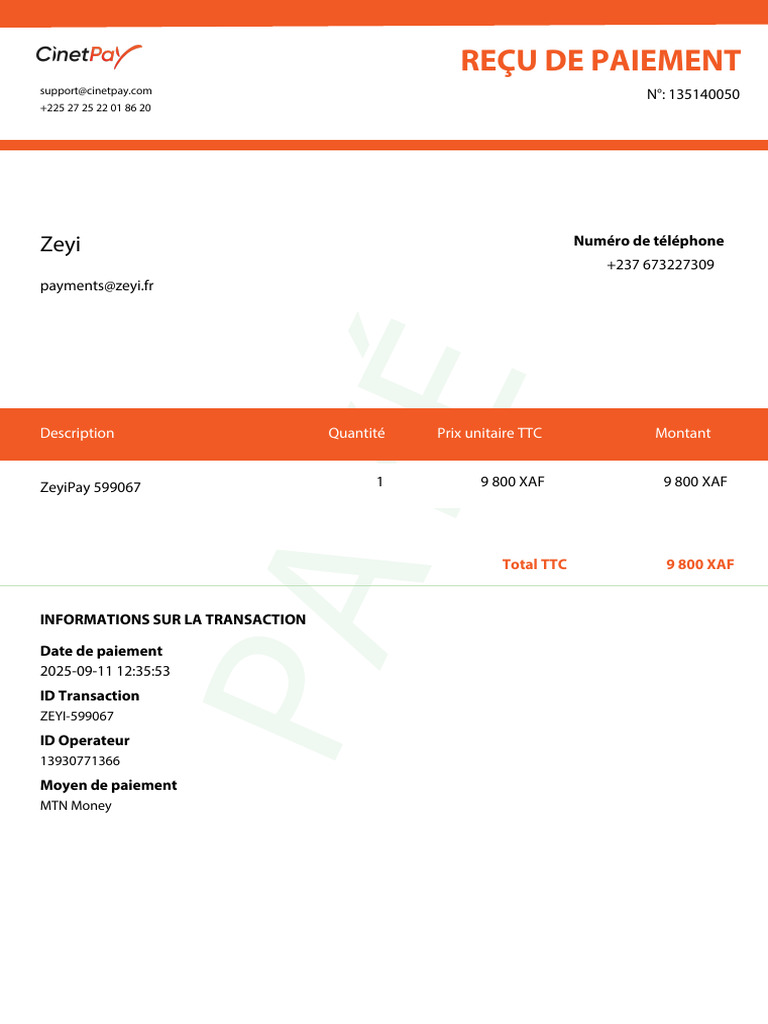 CinetPay

support@cinetpay.com
+225 27 25 22 01 86 20

REÇU DE PAIEMENT

N°: 135140050

Zeyi

payments@zeyi.fr

Numéro de téléphone
+237 673227309

| Description | Quantité | Prix unitaire TTC | Montant |
|---|---|---|---|
| ZeyiPay 599067 | 1 | 9 800 XAF | 9 800 XAF |

Total TTC 9 800 XAF

INFORMATIONS SUR LA TRANSACTION

Date de paiement
2025-09-11 12:35:53

ID Transaction
ZEYI-599067

ID Operateur
13930771366

Moyen de paiement
MTN Money

PAYÉ